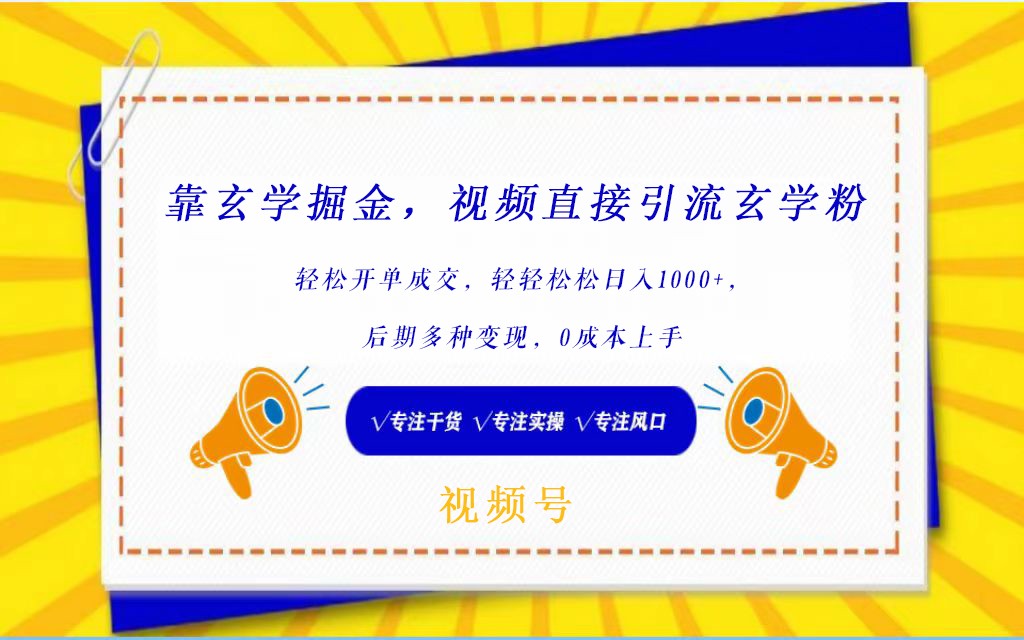 靠玄学掘金，视频直接引流玄学粉

轻松开单成交，轻轻松松日入1000+，

后期多种变现，0成本上手

√专注干货 √专注实操 √专注风口

视频号